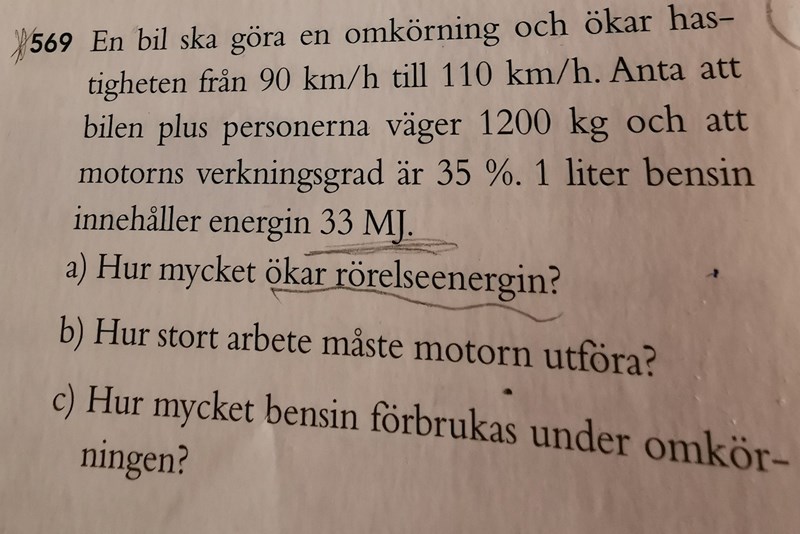 569 En bil ska göra en omkörning och ökar hastigheten från 90 km/h till 110 km/h. Anta att bilen plus personerna väger 1200 kg och att motorns verkningsgrad är 35 %. 1 liter bensin innehåller energin 33 MJ.

a) Hur mycket ökar rörelseenergin?

b) Hur stort arbete måste motorn utföra?

c) Hur mycket bensin förbrukas under omkörningen?